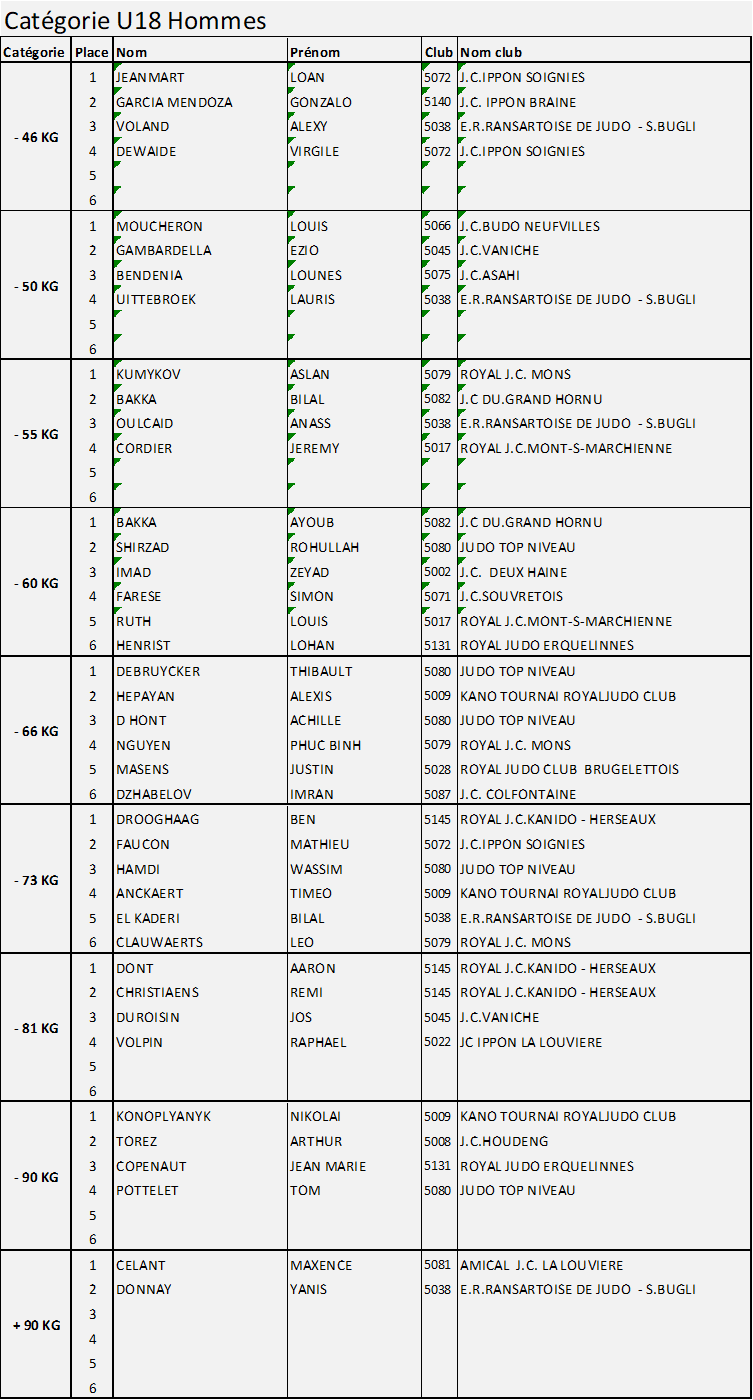 Catégorie U18 Hommes

| Catégorie | Place | Nom | Prénom | Club | Nom club |
|---|---|---|---|---|---|
| - 46 KG | 1 | JEANMART | LOAN | 5072 | J.C.IPPON SOIGNIES |
| | 2 | GARCIA MENDOZA | GONZALO | 5140 | J.C. IPPON BRAINE |
| | 3 | VOLAND | ALEXY | 5038 | E.R.RANSARTOISE DE JUDO - S.BUGLI |
| | 4 | DEWAIDE | VIRGILE | 5072 | J.C.IPPON SOIGNIES |
| | 5 | | | | |
| | 6 | | | | |
| - 50 KG | 1 | MOUCHERON | LOUIS | 5066 | J.C.BUDO NEUFVILLES |
| | 2 | GAMBARDELLA | EZIO | 5045 | J.C.VANICHE |
| | 3 | BENDENIA | LOUNES | 5075 | J.C.ASAHI |
| | 4 | UITTEBROEK | LAURIS | 5038 | E.R.RANSARTOISE DE JUDO - S.BUGLI |
| | 5 | | | | |
| | 6 | | | | |
| - 55 KG | 1 | KUMYKOV | ASLAN | 5079 | ROYAL J.C. MONS |
| | 2 | BAKKA | BILAL | 5082 | J.C DU.GRAND HORNU |
| | 3 | OULCAID | ANASS | 5038 | E.R.RANSARTOISE DE JUDO - S.BUGLI |
| | 4 | CORDIER | JEREMY | 5017 | ROYAL J.C.MONT-S-MARCHIENNE |
| | 5 | | | | |
| | 6 | | | | |
| - 60 KG | 1 | BAKKA | AYOUB | 5082 | J.C DU.GRAND HORNU |
| | 2 | SHIRZAD | ROHULLAH | 5080 | JUDO TOP NIVEAU |
| | 3 | IMAD | ZEYAD | 5002 | J.C. DEUX HAINE |
| | 4 | FARESE | SIMON | 5071 | J.C.SOUVRETOIS |
| | 5 | RUTH | LOUIS | 5017 | ROYAL J.C.MONT-S-MARCHIENNE |
| | 6 | HENRIST | LOHAN | 5131 | ROYAL JUDO ERQUELINNES |
| - 66 KG | 1 | DEBRUYCKER | THIBAULT | 5080 | JUDO TOP NIVEAU |
| | 2 | HEPAYAN | ALEXIS | 5009 | KANO TOURNAI ROYALJUDO CLUB |
| | 3 | D HONT | ACHILLE | 5080 | JUDO TOP NIVEAU |
| | 4 | NGUYEN | PHUC BINH | 5079 | ROYAL J.C. MONS |
| | 5 | MASENS | JUSTIN | 5028 | ROYAL JUDO CLUB BRUGELETTOIS |
| | 6 | DZHABELOV | IMRAN | 5087 | J.C. COLFONTAINE |
| - 73 KG | 1 | DROOGHAAG | BEN | 5145 | ROYAL J.C.KANIDO - HERSEAUX |
| | 2 | FAUCON | MATHIEU | 5072 | J.C.IPPON SOIGNIES |
| | 3 | HAMDI | WASSIM | 5080 | JUDO TOP NIVEAU |
| | 4 | ANCKAERT | TIMEO | 5009 | KANO TOURNAI ROYALJUDO CLUB |
| | 5 | EL KADERI | BILAL | 5038 | E.R.RANSARTOISE DE JUDO - S.BUGLI |
| | 6 | CLAUWAERTS | LEO | 5079 | ROYAL J.C. MONS |
| - 81 KG | 1 | DONT | AARON | 5145 | ROYAL J.C.KANIDO - HERSEAUX |
| | 2 | CHRISTIAENS | REMI | 5145 | ROYAL J.C.KANIDO - HERSEAUX |
| | 3 | DUROISIN | JOS | 5045 | J.C.VANICHE |
| | 4 | VOLPIN | RAPHAEL | 5022 | JC IPPON LA LOUVIERE |
| | 5 | | | | |
| | 6 | | | | |
| - 90 KG | 1 | KONOPLYANYK | NIKOLAI | 5009 | KANO TOURNAI ROYALJUDO CLUB |
| | 2 | TOREZ | ARTHUR | 5008 | J.C.HOUDENG |
| | 3 | COPENAUT | JEAN MARIE | 5131 | ROYAL JUDO ERQUELINNES |
| | 4 | POTTELET | TOM | 5080 | JUDO TOP NIVEAU |
| | 5 | | | | |
| | 6 | | | | |
| + 90 KG | 1 | CELANT | MAXENCE | 5081 | AMICAL J.C. LA LOUVIERE |
| | 2 | DONNAY | YANIS | 5038 | E.R.RANSARTOISE DE JUDO - S.BUGLI |
| | 3 | | | | |
| | 4 | | | | |
| | 5 | | | | |
| | 6 | | | | |